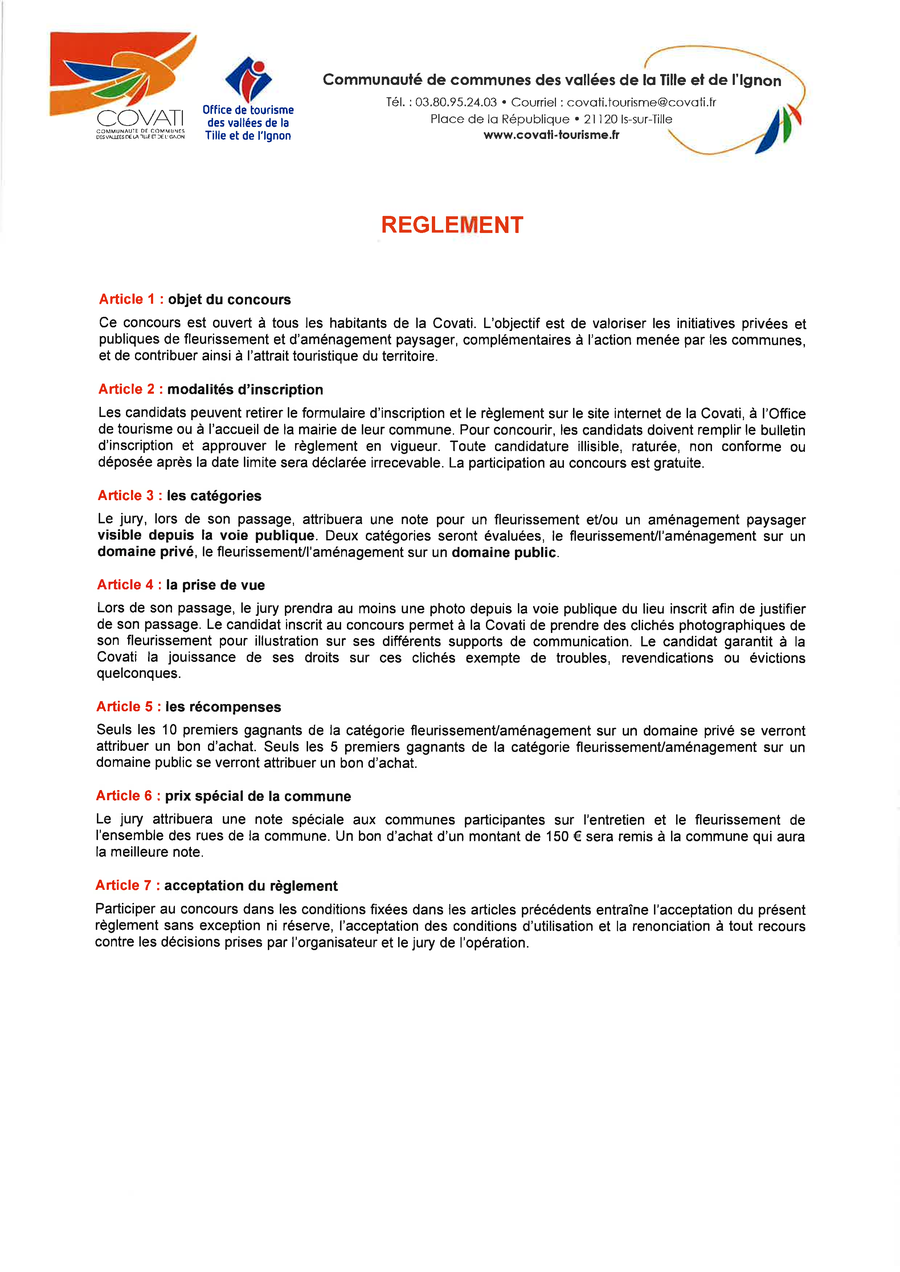 COVATI
COMMUNAUTÉ DE COMMUNES DES VALLÉES DE LA TILLE ET DE L'IGNON

Office de tourisme des vallées de la Tille et de l'Ignon

Communauté de communes des vallées de la Tille et de l'Ignon
Tél. : 03.80.95.24.03 • Courriel : covati.tourisme@covati.fr
Place de la République • 21120 Is-sur-Tille
www.covati-tourisme.fr

REGLEMENT

Article 1 : objet du concours
Ce concours est ouvert à tous les habitants de la Covati. L'objectif est de valoriser les initiatives privées et publiques de fleurissement et d'aménagement paysager, complémentaires à l'action menée par les communes, et de contribuer ainsi à l'attrait touristique du territoire.

Article 2 : modalités d'inscription
Les candidats peuvent retirer le formulaire d'inscription et le règlement sur le site internet de la Covati, à l'Office de tourisme ou à l'accueil de la mairie de leur commune. Pour concourir, les candidats doivent remplir le bulletin d'inscription et approuver le règlement en vigueur. Toute candidature illisible, raturée, non conforme ou déposée après la date limite sera déclarée irrecevable. La participation au concours est gratuite.

Article 3 : les catégories
Le jury, lors de son passage, attribuera une note pour un fleurissement et/ou un aménagement paysager visible depuis la voie publique. Deux catégories seront évaluées, le fleurissement/l'aménagement sur un domaine privé, le fleurissement/l'aménagement sur un domaine public.

Article 4 : la prise de vue
Lors de son passage, le jury prendra au moins une photo depuis la voie publique du lieu inscrit afin de justifier de son passage. Le candidat inscrit au concours permet à la Covati de prendre des clichés photographiques de son fleurissement pour illustration sur ses différents supports de communication. Le candidat garantit à la Covati la jouissance de ses droits sur ces clichés exempte de troubles, revendications ou évictions quelconques.

Article 5 : les récompenses
Seuls les 10 premiers gagnants de la catégorie fleurissement/aménagement sur un domaine privé se verront attribuer un bon d'achat. Seuls les 5 premiers gagnants de la catégorie fleurissement/aménagement sur un domaine public se verront attribuer un bon d'achat.

Article 6 : prix spécial de la commune
Le jury attribuera une note spéciale aux communes participantes sur l'entretien et le fleurissement de l'ensemble des rues de la commune. Un bon d'achat d'un montant de 150 € sera remis à la commune qui aura la meilleure note.

Article 7 : acceptation du règlement
Participer au concours dans les conditions fixées dans les articles précédents entraîne l'acceptation du présent règlement sans exception ni réserve, l'acceptation des conditions d'utilisation et la renonciation à tout recours contre les décisions prises par l'organisateur et le jury de l'opération.